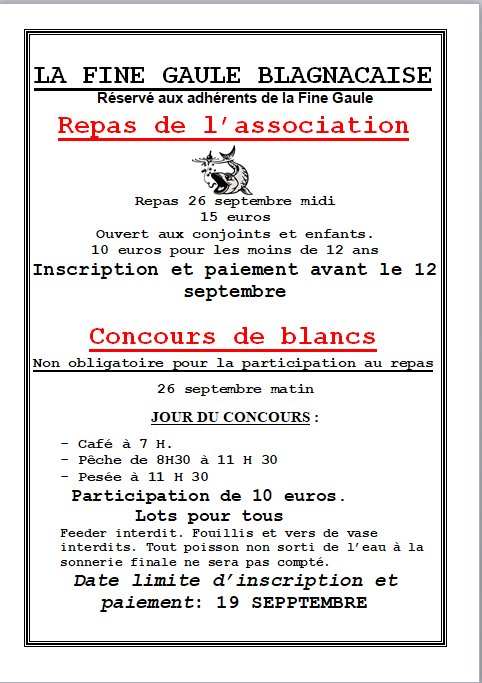 LA FINE GAULE BLAGNACAISE

Réservé aux adhérents de la Fine Gaule

Repas de l'association

Repas 26 septembre midi
15 euros
Ouvert aux conjoints et enfants.
10 euros pour les moins de 12 ans

Inscription et paiement avant le 12 septembre

Concours de blancs

Non obligatoire pour la participation au repas

26 septembre matin

JOUR DU CONCOURS :

- Café à 7 H.
- Pêche de 8H30 à 11 H 30
- Pesée à 11 H 30

Participation de 10 euros.
Lots pour tous

Feeder interdit. Fouillis et vers de vase interdits. Tout poisson non sorti de l'eau à la sonnerie finale ne sera pas compté.

Date limite d'inscription et paiement: 19 SEPPTEMBRE